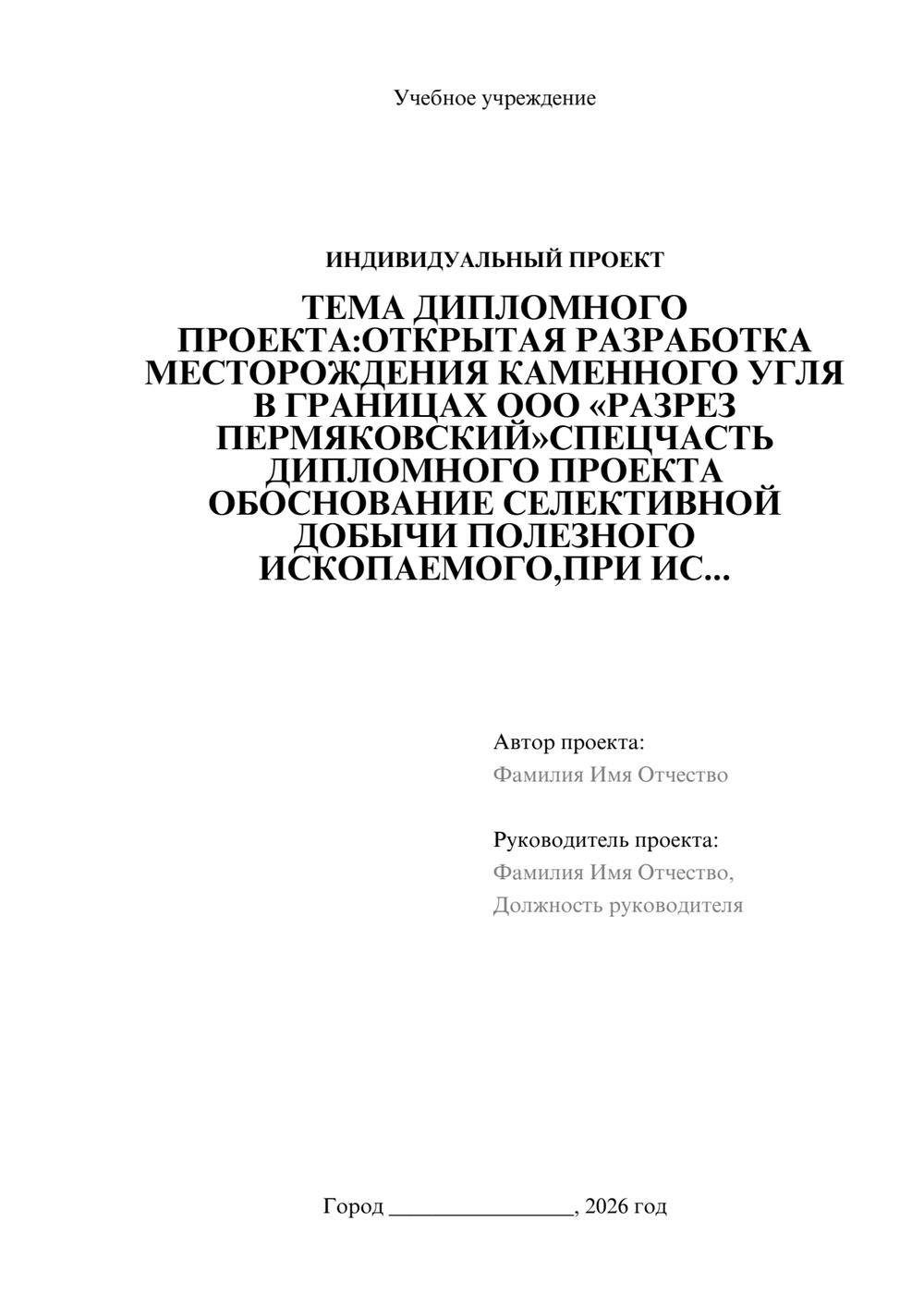 Учебное учреждение

ИНДИВИДУАЛЬНЫЙ ПРОЕКТ

ТЕМА ДИПЛОМНОГО ПРОЕКТА:ОТКРЫТАЯ РАЗРАБОТКА МЕСТОРОЖДЕНИЯ КАМЕННОГО УГЛЯ В ГРАНИЦАХ ООО «РАЗРЕЗ ПЕРМЯКОВСКИЙ»СПЕЦЧАСТЬ ДИПЛОМНОГО ПРОЕКТА ОБОСНОВАНИЕ СЕЛЕКТИВНОЙ ДОБЫЧИ ПОЛЕЗНОГО ИСКОПАЕМОГО,ПРИ ИС...

Автор проекта:
Фамилия Имя Отчество

Руководитель проекта:
Фамилия Имя Отчество,
Должность руководителя

Город ________________, 2026 год